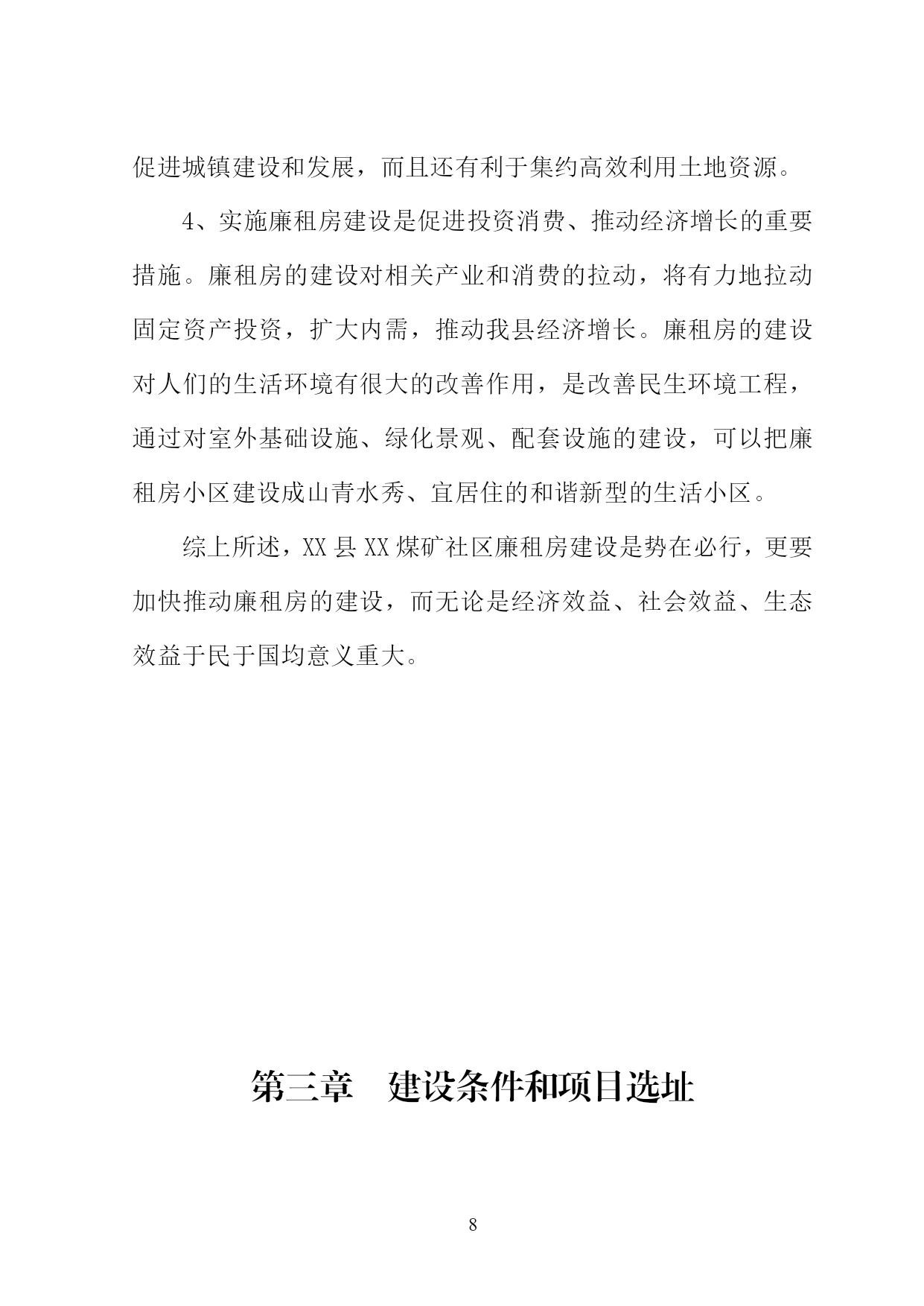 促进城镇建设和发展，而且还有利于集约高效利用土地资源。

4、实施廉租房建设是促进投资消费、推动经济增长的重要措施。廉租房的建设对相关产业和消费的拉动，将有力地拉动固定资产投资，扩大内需，推动我县经济增长。廉租房的建设对人们的生活环境有很大的改善作用，是改善民生环境工程，通过对室外基础设施、绿化景观、配套设施的建设，可以把廉租房小区建设成山青水秀、宜居住的和谐新型的生活小区。

综上所述，XX 县 XX 煤矿社区廉租房建设是势在必行，更要加快推动廉租房的建设，而无论是经济效益、社会效益、生态效益于民于国均意义重大。

第三章　建设条件和项目选址

8